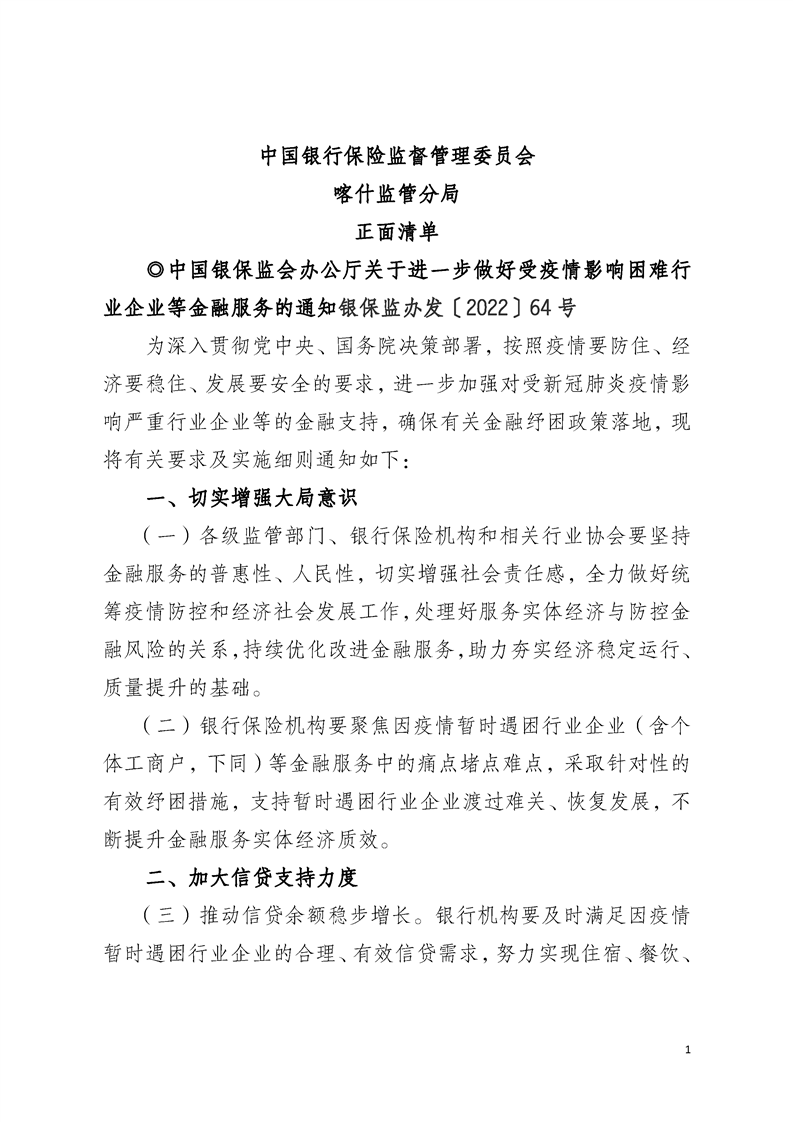 中国银行保险监督管理委员会
喀什监管分局
正面清单

◎中国银保监会办公厅关于进一步做好受疫情影响困难行业企业等金融服务的通知银保监办发〔2022〕64号

为深入贯彻党中央、国务院决策部署，按照疫情要防住、经济要稳住、发展要安全的要求，进一步加强对受新冠肺炎疫情影响严重行业企业等的金融支持，确保有关金融纾困政策落地，现将有关要求及实施细则通知如下：

一、切实增强大局意识

（一）各级监管部门、银行保险机构和相关行业协会要坚持金融服务的普惠性、人民性，切实增强社会责任感，全力做好统筹疫情防控和经济社会发展工作，处理好服务实体经济与防控金融风险的关系，持续优化改进金融服务，助力夯实经济稳定运行、质量提升的基础。

（二）银行保险机构要聚焦因疫情暂时遇困行业企业（含个体工商户，下同）等金融服务中的痛点堵点难点，采取针对性的有效纾困措施，支持暂时遇困行业企业渡过难关、恢复发展，不断提升金融服务实体经济质效。

二、加大信贷支持力度

（三）推动信贷余额稳步增长。银行机构要及时满足因疫情暂时遇困行业企业的合理、有效信贷需求，努力实现住宿、餐饮、

1